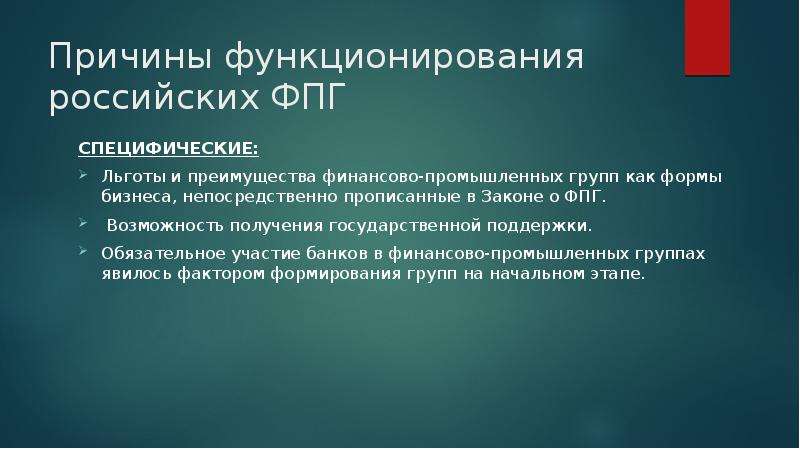 Причины функционирования российских ФПГ

СПЕЦИФИЧЕСКИЕ:

Льготы и преимущества финансово-промышленных групп как формы бизнеса, непосредственно прописанные в Законе о ФПГ.

Возможность получения государственной поддержки.

Обязательное участие банков в финансово-промышленных группах явилось фактором формирования групп на начальном этапе.